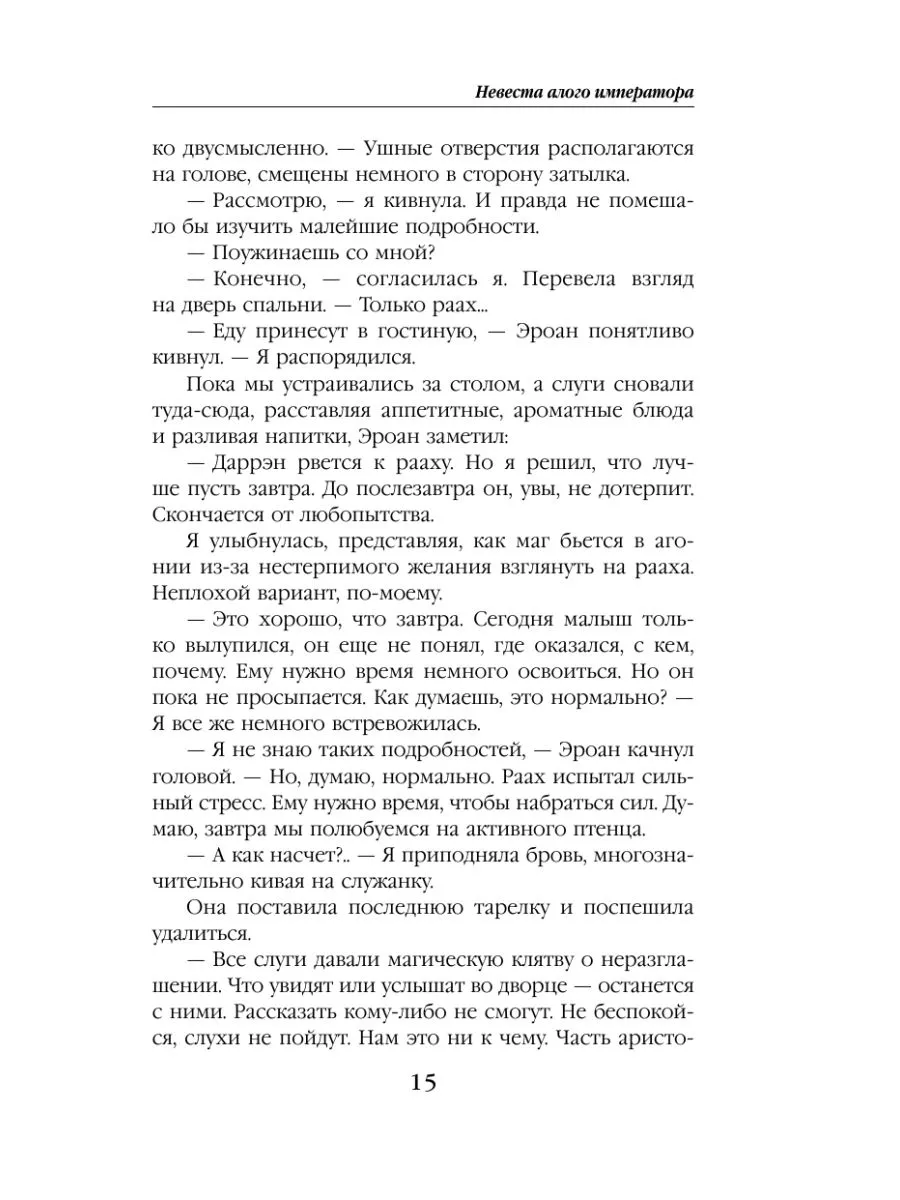 Невеста алого императора

ко двусмысленно. — Ушные отверстия располагаются на голове, смещены немного в сторону затылка.

— Рассмотрю, — я кивнула. И правда не помешало бы изучить малейшие подробности.

— Поужинаешь со мной?

— Конечно, — согласилась я. Перевела взгляд на дверь спальни. — Только раах...

— Еду принесут в гостиную, — Эроан понятливо кивнул. — Я распорядился.

Пока мы устраивались за столом, а слуги сновали туда-сюда, расставляя аппетитные, ароматные блюда и разливая напитки, Эроан заметил:

— Даррэн рвется к рааху. Но я решил, что лучше пусть завтра. До послезавтра он, увы, не дотерпит. Скончается от любопытства.

Я улыбнулась, представляя, как маг бьется в агонии из-за нестерпимого желания взглянуть на рааха. Неплохой вариант, по-моему.

— Это хорошо, что завтра. Сегодня малыш только вылупился, он еще не понял, где оказался, с кем, почему. Ему нужно время немного освоиться. Но он пока не просыпается. Как думаешь, это нормально? — Я все же немного встревожилась.

— Я не знаю таких подробностей, — Эроан качнул головой. — Но, думаю, нормально. Раах испытал сильный стресс. Ему нужно время, чтобы набраться сил. Думаю, завтра мы полюбуемся на активного птенца.

— А как насчет?.. — Я приподняла бровь, многозначительно кивая на служанку.

Она поставила последнюю тарелку и поспешила удалиться.

— Все слуги давали магическую клятву о неразглашении. Что увидят или услышат во дворце — останется с ними. Рассказать кому-либо не смогут. Не беспокойся, слухи не пойдут. Нам это ни к чему. Часть аристо-

15